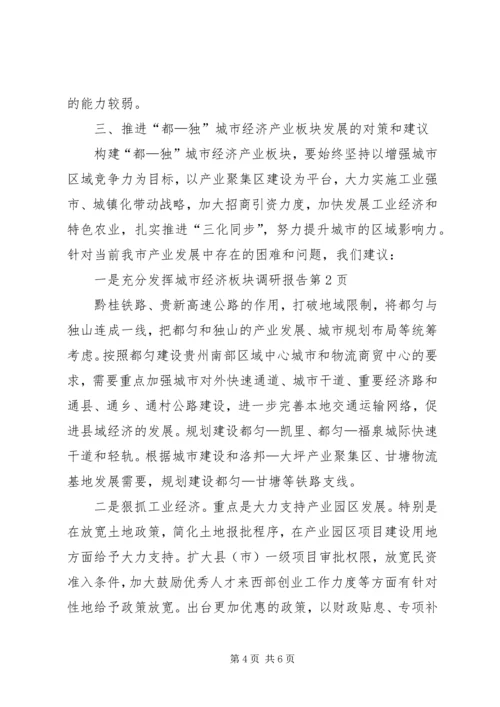 的能力较弱。

三、推进“都—独”城市经济产业板块发展的对策和建议

构建“都—独”城市经济产业板块，要始终坚持以增强城市区域竞争力为目标，以产业聚集区建设为平台，大力实施工业强市、城镇化带动战略，加大招商引资力度，加快发展工业经济和特色农业，扎实推进“三化同步”，努力提升城市的区域影响力。针对当前我市产业发展中存在的困难和问题，我们建议：

一是充分发挥城市经济板块调研报告第2页

黔桂铁路、贵新高速公路的作用，打破地域限制，将都匀与独山连成一线，把都匀和独山的产业发展、城市规划布局等统筹考虑。按照都匀建设贵州南部区域中心城市和物流商贸中心的要求，需要重点加强城市对外快速通道、城市干道、重要经济路和通县、通乡、通村公路建设，进一步完善本地交通运输网络，促进县域经济的发展。规划建设都匀—凯里、都匀—福泉城际快速干道和轻轨。根据城市建设和洛邦—大坪产业聚集区、甘塘物流基地发展需要，规划建设都匀—甘塘等铁路支线。

二是狠抓工业经济。重点是大力支持产业园区发展。特别是在放宽土地政策，简化土地报批程序，在产业园区项目建设用地方面给予大力支持。扩大县（市）一级项目审批权限，放宽民资准入条件，加大鼓励优秀人才来西部创业工作力度等方面有针对性地给予政策放宽。出台更加优惠的政策，以财政贴息、专项补

第4页 共6页